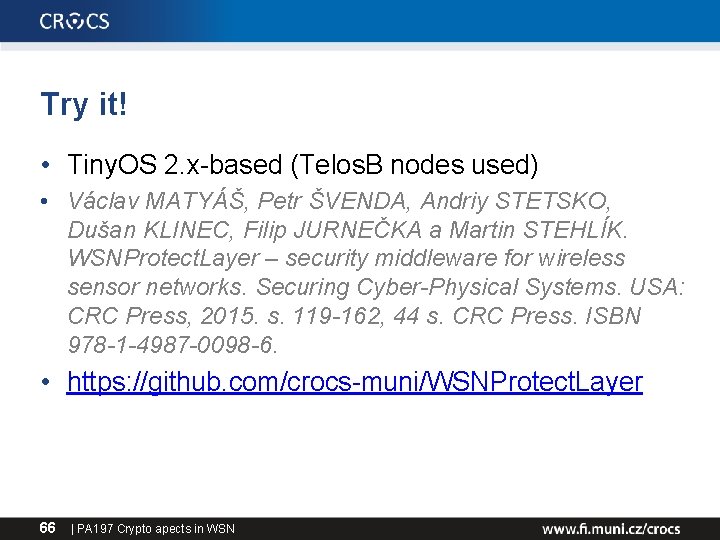 CROCS

Try it!

• TinyOS 2.x-based (TelosB nodes used)

• Václav MATYÁŠ, Petr ŠVENDA, Andriy STETSKO, Dušan KLINEC, Filip JURNEČKA a Martin STEHLÍK. WSNProtectLayer – security middleware for wireless sensor networks. Securing Cyber-Physical Systems. USA: CRC Press, 2015. s. 119-162, 44 s. CRC Press. ISBN 978-1-4987-0098-6.

• https://github.com/crocs-muni/WSNProtectLayer

66 | PA197 Crypto apects in WSN

www.fi.muni.cz/crocs